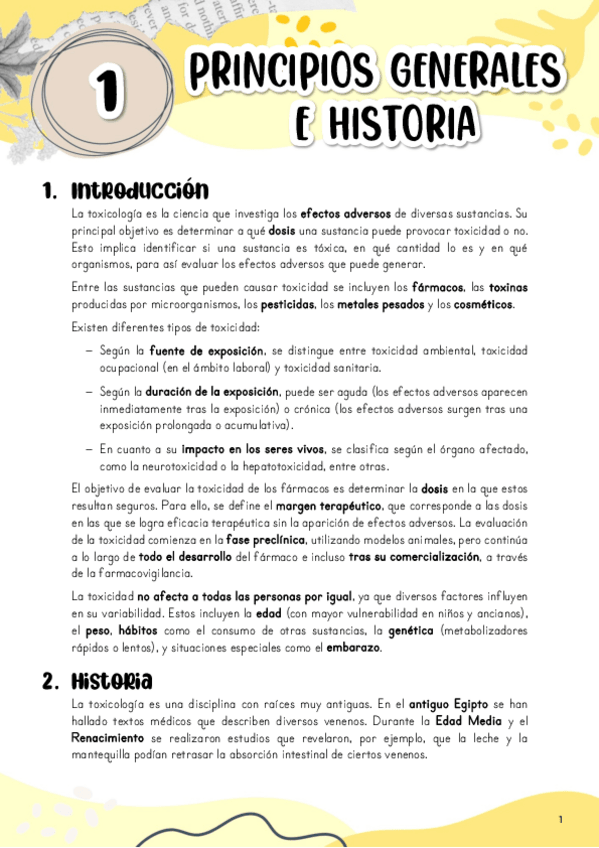 1

PRINCIPIOS GENERALES E HISTORIA

1. Introducción

La toxicología es la ciencia que investiga los efectos adversos de diversas sustancias. Su principal objetivo es determinar a qué dosis una sustancia puede provocar toxicidad o no. Esto implica identificar si una sustancia es tóxica, en qué cantidad lo es y en qué organismos, para así evaluar los efectos adversos que puede generar.

Entre las sustancias que pueden causar toxicidad se incluyen los fármacos, las toxinas producidas por microorganismos, los pesticidas, los metales pesados y los cosméticos.

Existen diferentes tipos de toxicidad:

– Según la fuente de exposición, se distingue entre toxicidad ambiental, toxicidad ocupacional (en el ámbito laboral) y toxicidad sanitaria.

– Según la duración de la exposición, puede ser aguda (los efectos adversos aparecen inmediatamente tras la exposición) o crónica (los efectos adversos surgen tras una exposición prolongada o acumulativa).

– En cuanto a su impacto en los seres vivos, se clasifica según el órgano afectado, como la neurotoxicidad o la hepatotoxicidad, entre otras.

El objetivo de evaluar la toxicidad de los fármacos es determinar la dosis en la que estos resultan seguros. Para ello, se define el margen terapéutico, que corresponde a las dosis en las que se logra eficacia terapéutica sin la aparición de efectos adversos. La evaluación de la toxicidad comienza en la fase preclínica, utilizando modelos animales, pero continúa a lo largo de todo el desarrollo del fármaco e incluso tras su comercialización, a través de la farmacovigilancia.

La toxicidad no afecta a todas las personas por igual, ya que diversos factores influyen en su variabilidad. Estos incluyen la edad (con mayor vulnerabilidad en niños y ancianos), el peso, hábitos como el consumo de otras sustancias, la genética (metabolizadores rápidos o lentos), y situaciones especiales como el embarazo.

2. Historia

La toxicología es una disciplina con raíces muy antiguas. En el antiguo Egipto se han hallado textos médicos que describen diversos venenos. Durante la Edad Media y el Renacimiento se realizaron estudios que revelaron, por ejemplo, que la leche y la mantequilla podían retrasar la absorción intestinal de ciertos venenos.

1